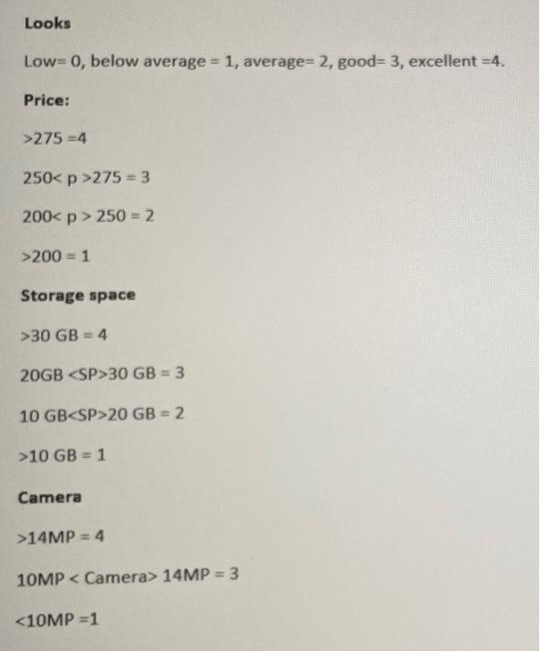 Looks

Low= 0, below average = 1, average= 2, good= 3, excellent =4.

Price:

>275 =4

250< p >275 = 3

200< p > 250 = 2

>200 = 1

Storage space

>30 GB = 4

20GB <SP>30 GB = 3

10 GB<SP>20 GB = 2

>10 GB = 1

Camera

>14MP = 4

10MP < Camera> 14MP = 3

<10MP =1